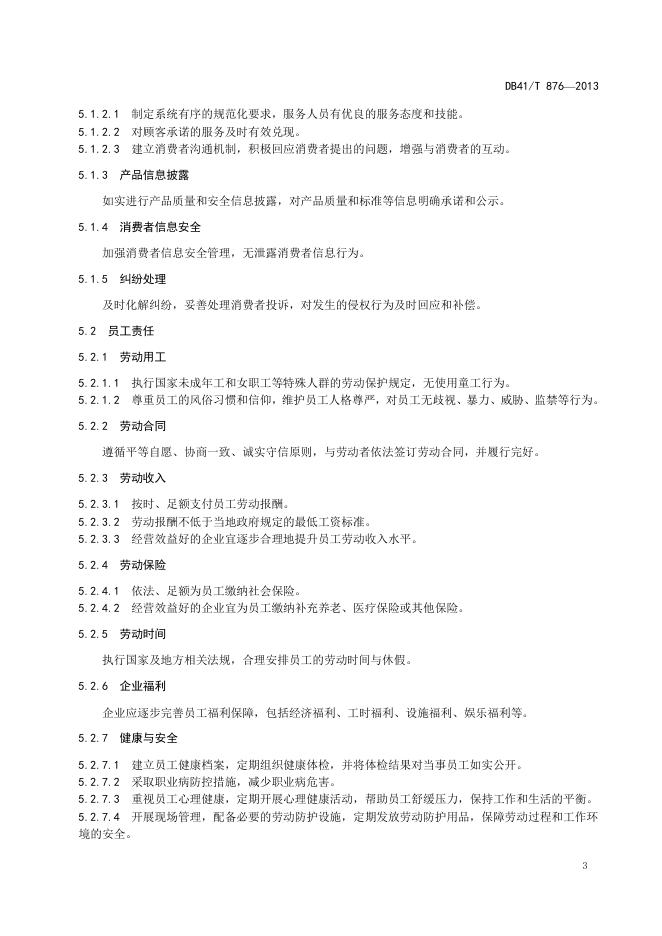 DB41/T 876—2013

5.1.2.1 制定系统有序的规范化要求，服务人员有优良的服务态度和技能。
5.1.2.2 对顾客承诺的服务及时有效兑现。
5.1.2.3 建立消费者沟通机制，积极回应消费者提出的问题，增强与消费者的互动。

5.1.3 产品信息披露

如实进行产品质量和安全信息披露，对产品质量和标准等信息明确承诺和公示。

5.1.4 消费者信息安全

加强消费者信息安全管理，无泄露消费者信息行为。

5.1.5 纠纷处理

及时化解纠纷，妥善处理消费者投诉，对发生的侵权行为及时回应和补偿。

5.2 员工责任

5.2.1 劳动用工

5.2.1.1 执行国家未成年工和女职工等特殊人群的劳动保护规定，无使用童工行为。
5.2.1.2 尊重员工的风俗习惯和信仰，维护员工人格尊严，对员工无歧视、暴力、威胁、监禁等行为。

5.2.2 劳动合同

遵循平等自愿、协商一致、诚实守信原则，与劳动者依法签订劳动合同，并履行完好。

5.2.3 劳动收入

5.2.3.1 按时、足额支付员工劳动报酬。
5.2.3.2 劳动报酬不低于当地政府规定的最低工资标准。
5.2.3.3 经营效益好的企业宜逐步合理地提升员工劳动收入水平。

5.2.4 劳动保险

5.2.4.1 依法、足额为员工缴纳社会保险。
5.2.4.2 经营效益好的企业宜为员工缴纳补充养老、医疗保险或其他保险。

5.2.5 劳动时间

执行国家及地方相关法规，合理安排员工的劳动时间与休假。

5.2.6 企业福利

企业应逐步完善员工福利保障，包括经济福利、工时福利、设施福利、娱乐福利等。

5.2.7 健康与安全

5.2.7.1 建立员工健康档案，定期组织健康体检，并将体检结果对当事员工如实公开。
5.2.7.2 采取职业病防控措施，减少职业病危害。
5.2.7.3 重视员工心理健康，定期开展心理健康活动，帮助员工舒缓压力，保持工作和生活的平衡。
5.2.7.4 开展现场管理，配备必要的劳动防护设施，定期发放劳动防护用品，保障劳动过程和工作环境的安全。

3